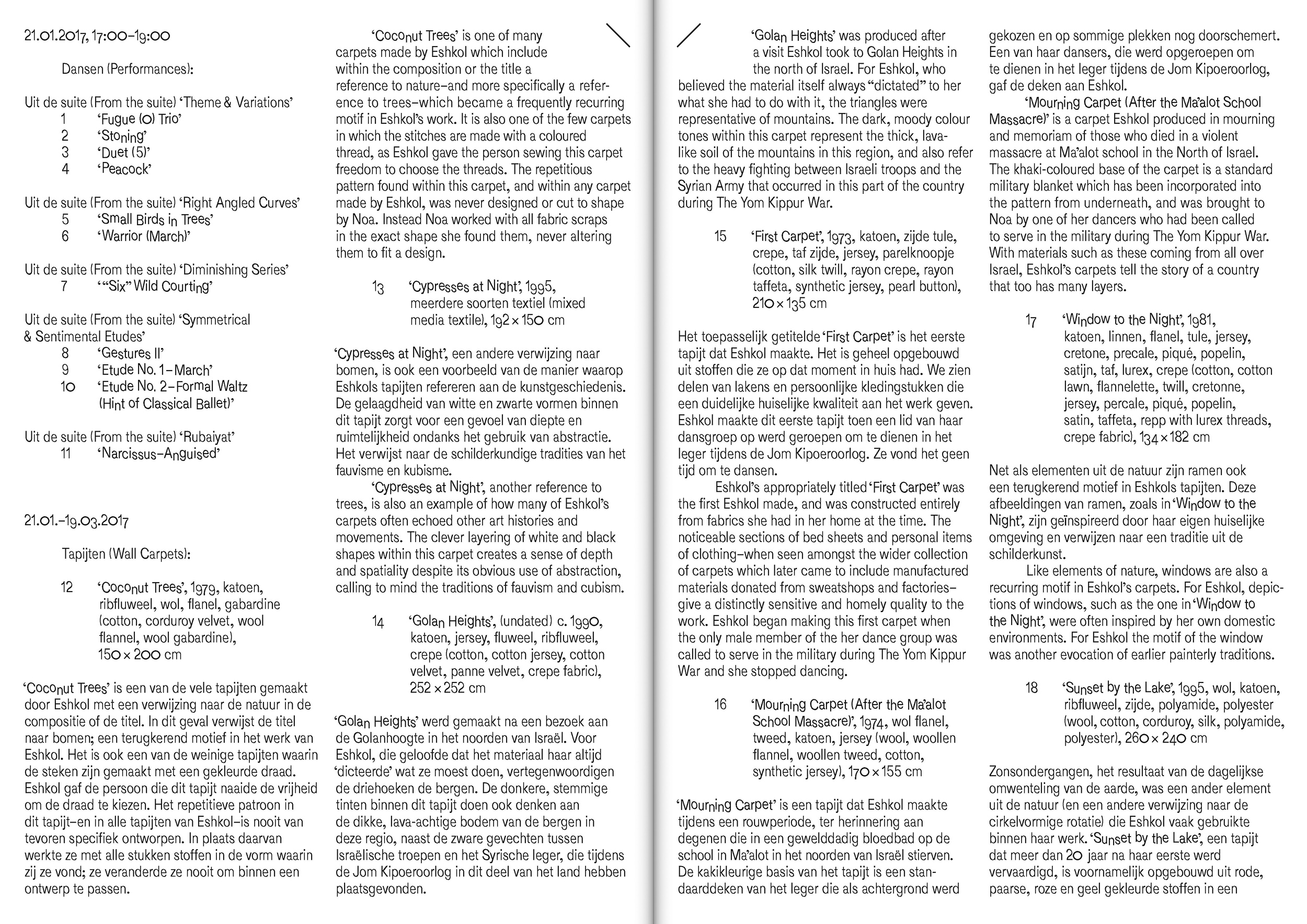 21.01.2017, 17:00–19:00

Dansen (Performances):

Uit de suite (From the suite) 'Theme & Variations'
1 'Fugue (O) Trio'
2 'Stoning'
3 'Duet (5)'
4 'Peacock'

Uit de suite (From the suite) 'Right Angled Curves'
5 'Small Birds in Trees'
6 'Warrior (March)'

Uit de suite (From the suite) 'Diminishing Series'
7 '"Six" Wild Courting'

Uit de suite (From the suite) 'Symmetrical & Sentimental Etudes'
8 'Gestures II'
9 'Etude No. 1–March'
10 'Etude No. 2–Formal Waltz (Hint of Classical Ballet)'

Uit de suite (From the suite) 'Rubaiyat'
11 'Narcissus–Anguised'

21.01.–19.03.2017

Tapijten (Wall Carpets):

12 'Coconut Trees', 1979, katoen, ribfluweel, wol, flanel, gabardine (cotton, corduroy velvet, wool flannel, wool gabardine), 150 × 200 cm

'Coconut Trees' is een van de vele tapijten gemaakt door Eshkol met een verwijzing naar de natuur in de compositie of de titel. In dit geval verwijst de titel naar bomen; een terugkerend motief in het werk van Eshkol. Het is ook een van de weinige tapijten waarin de steken zijn gemaakt met een gekleurde draad. Eshkol gaf de persoon die dit tapijt naaide de vrijheid om de draad te kiezen. Het repetitieve patroon in dit tapijt–en in alle tapijten van Eshkol–is nooit van tevoren specifiek ontworpen. In plaats daarvan werkte ze met alle stukken stoffen in de vorm waarin zij ze vond; ze veranderde ze nooit om binnen een ontwerp te passen.

'Coconut Trees' is one of many carpets made by Eshkol which include within the composition or the title a reference to nature–and more specifically a reference to trees–which became a frequently recurring motif in Eshkol's work. It is also one of the few carpets in which the stitches are made with a coloured thread, as Eshkol gave the person sewing this carpet freedom to choose the threads. The repetitious pattern found within this carpet, and within any carpet made by Eshkol, was never designed or cut to shape by Noa. Instead Noa worked with all fabric scraps in the exact shape she found them, never altering them to fit a design.

13 'Cypresses at Night', 1995, meerdere soorten textiel (mixed media textile), 192 × 150 cm

'Cypresses at Night', een andere verwijzing naar bomen, is ook een voorbeeld van de manier waarop Eshkols tapijten refereren aan de kunstgeschiedenis. De gelaagdheid van witte en zwarte vormen binnen dit tapijt zorgt voor een gevoel van diepte en ruimtelijkheid ondanks het gebruik van abstractie. Het verwijst naar de schilderkundige tradities van het fauvisme en kubisme.

'Cypresses at Night', another reference to trees, is also an example of how many of Eshkol's carpets often echoed other art histories and movements. The clever layering of white and black shapes within this carpet creates a sense of depth and spatiality despite its obvious use of abstraction, calling to mind the traditions of fauvism and cubism.

14 'Golan Heights', (undated) c. 1990, katoen, jersey, fluweel, ribfluweel, crepe (cotton, cotton jersey, cotton velvet, panne velvet, crepe fabric), 252 × 252 cm

'Golan Heights' werd gemaakt na een bezoek aan de Golanhoogte in het noorden van Israël. Voor Eshkol, die geloofde dat het materiaal haar altijd 'dicteerde' wat ze moest doen, vertegenwoordigen de driehoeken de bergen. De donkere, stemmige tinten binnen dit tapijt doen ook denken aan de dikke, lava-achtige bodem van de bergen in deze regio, naast de zware gevechten tussen Israëlische troepen en het Syrische leger, die tijdens de Jom Kipoeroorlog in dit deel van het land hebben plaatsgevonden.

'Golan Heights' was produced after a visit Eshkol took to Golan Heights in the north of Israel. For Eshkol, who believed the material itself always "dictated" to her what she had to do with it, the triangles were representative of mountains. The dark, moody colour tones within this carpet represent the thick, lava-like soil of the mountains in this region, and also refer to the heavy fighting between Israeli troops and the Syrian Army that occurred in this part of the country during The Yom Kippur War.

15 'First Carpet', 1973, katoen, zijde tule, crepe, taf zijde, jersey, parelknoopje (cotton, silk twill, rayon crepe, rayon taffeta, synthetic jersey, pearl button), 210 × 135 cm

Het toepasselijk getitelde 'First Carpet' is het eerste tapijt dat Eshkol maakte. Het is geheel opgebouwd uit stoffen die ze op dat moment in huis had. We zien delen van lakens en persoonlijke kledingstukken die een duidelijke huiselijke kwaliteit aan het werk geven. Eshkol maakte dit eerste tapijt toen een lid van haar dansgroep op werd geroepen om te dienen in het leger tijdens de Jom Kipoeroorlog. Ze vond het geen tijd om te dansen.

Eshkol's appropriately titled 'First Carpet' was the first Eshkol made, and was constructed entirely from fabrics she had in her home at the time. The noticeable sections of bed sheets and personal items of clothing–when seen amongst the wider collection of carpets which later came to include manufactured materials donated from sweatshops and factories–give a distinctly sensitive and homely quality to the work. Eshkol began making this first carpet when the only male member of the her dance group was called to serve in the military during The Yom Kippur War and she stopped dancing.

16 'Mourning Carpet (After the Ma'alot School Massacre)', 1974, wol flanel, tweed, katoen, jersey (wool, woollen flannel, woollen tweed, cotton, synthetic jersey), 170 × 155 cm

'Mourning Carpet' is een tapijt dat Eshkol maakte tijdens een rouwperiode, ter herinnering aan degenen die in een gewelddadig bloedbad op de school in Ma'alot in het noorden van Israël stierven. De kakikleurige basis van het tapijt is een standaarddeken van het leger die als achtergrond werd gekozen en op sommige plekken nog doorschemert. Een van haar dansers, die werd opgeroepen om te dienen in het leger tijdens de Jom Kipoeroorlog, gaf de deken aan Eshkol.

'Mourning Carpet (After the Ma'alot School Massacre)' is a carpet Eshkol produced in mourning and memoriam of those who died in a violent massacre at Ma'alot school in the North of Israel. The khaki-coloured base of the carpet is a standard military blanket which has been incorporated into the pattern from underneath, and was brought to Noa by one of her dancers who had been called to serve in the military during The Yom Kippur War. With materials such as these coming from all over Israel, Eshkol's carpets tell the story of a country that too has many layers.

17 'Window to the Night', 1981, katoen, linnen, flanel, tule, jersey, cretone, precale, piqué, popelin, satijn, taf, lurex, crepe (cotton, cotton lawn, flannelette, twill, cretonne, jersey, percale, piqué, popelin, satin, taffeta, repp with lurex threads, crepe fabric), 134 × 182 cm

Net als elementen uit de natuur zijn ramen ook een terugkerend motief in Eshkols tapijten. Deze afbeeldingen van ramen, zoals in 'Window to the Night', zijn geïnspireerd door haar eigen huiselijke omgeving en verwijzen naar een traditie uit de schilderkunst.

Like elements of nature, windows are also a recurring motif in Eshkol's carpets. For Eshkol, depictions of windows, such as the one in 'Window to the Night', were often inspired by her own domestic environments. For Eshkol the motif of the window was another evocation of earlier painterly traditions.

18 'Sunset by the Lake', 1995, wol, katoen, ribfluweel, zijde, polyamide, polyester (wool, cotton, corduroy, silk, polyamide, polyester), 260 × 240 cm

Zonsondergangen, het resultaat van de dagelijkse omwenteling van de aarde, was een ander element uit de natuur (en een andere verwijzing naar de cirkelvormige rotatie) die Eshkol vaak gebruikte binnen haar werk. 'Sunset by the Lake', een tapijt dat meer dan 20 jaar na haar eerste werd vervaardigd, is voornamelijk opgebouwd uit rode, paarse, roze en geel gekleurde stoffen in een